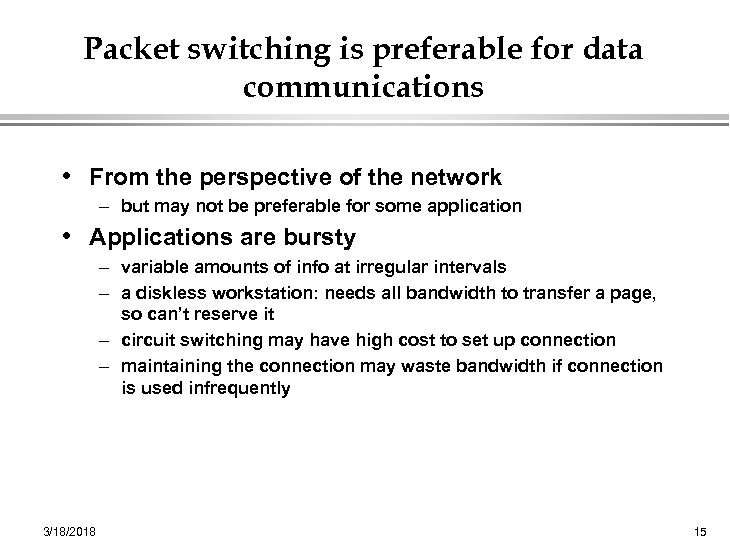 Packet switching is preferable for data communications

• From the perspective of the network
– but may not be preferable for some application

• Applications are bursty
– variable amounts of info at irregular intervals
– a diskless workstation: needs all bandwidth to transfer a page, so can't reserve it
– circuit switching may have high cost to set up connection
– maintaining the connection may waste bandwidth if connection is used infrequently

3/18/2018

15